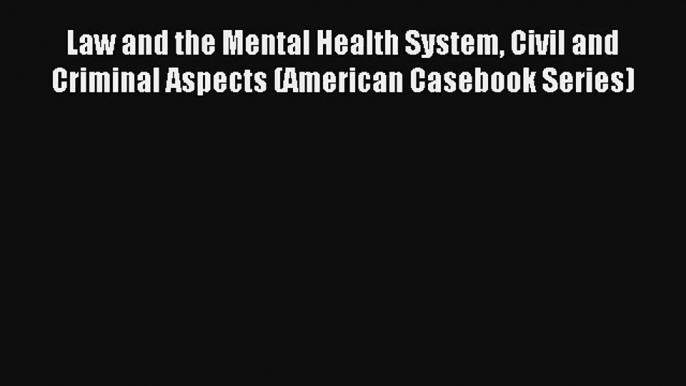 Law and the Mental Health System, Civil and Criminal Aspects (American Casebook Series)